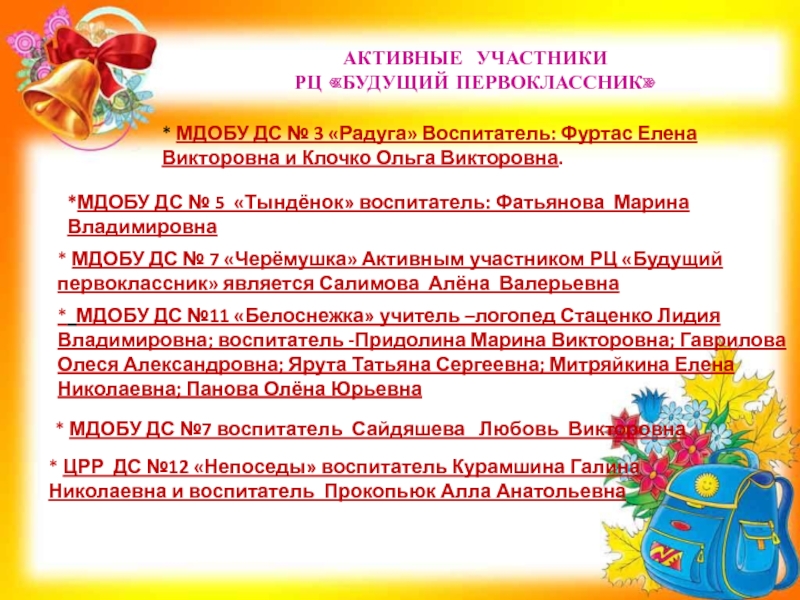 АКТИВНЫЕ УЧАСТНИКИ
РЦ «БУДУЩИЙ ПЕРВОКЛАССНИК»

* МДОБУ ДС № 3 «Радуга» Воспитатель: Фуртас Елена Викторовна и Клочко Ольга Викторовна.

*МДОБУ ДС № 5 «Тындёнок» воспитатель: Фатьянова Марина Владимировна

* МДОБУ ДС № 7 «Черёмушка» Активным участником РЦ «Будущий первоклассник» является Салимова Алёна Валерьевна

* МДОБУ ДС №11 «Белоснежка» учитель –логопед Стаценко Лидия Владимировна; воспитатель -Придолина Марина Викторовна; Гаврилова Олеся Александровна; Ярута Татьяна Сергеевна; Митряйкина Елена Николаевна; Панова Олёна Юрьевна

* МДОБУ ДС №7 воспитатель Сайдяшева Любовь Викторовна

* ЦРР ДС №12 «Непоседы» воспитатель Курамшина Галина Николаевна и воспитатель Прокопьюк Алла Анатольевна